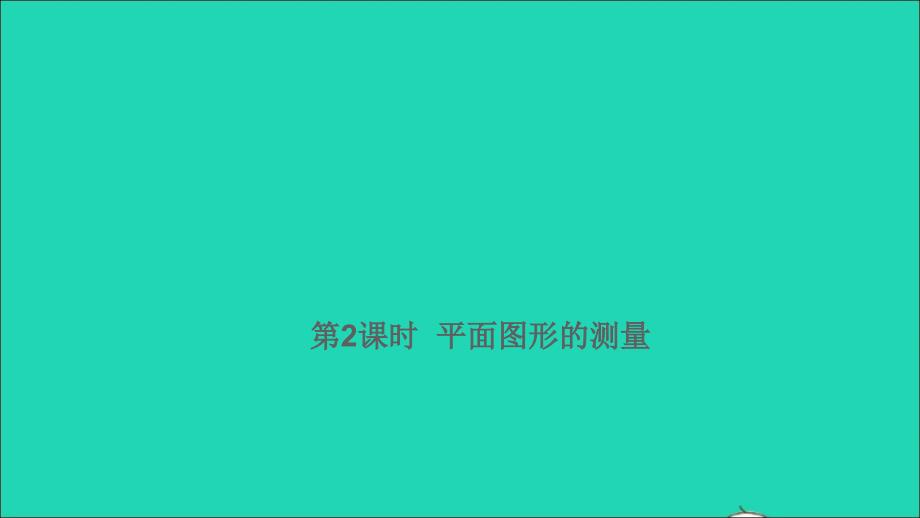 第2课时　平面图形的测量